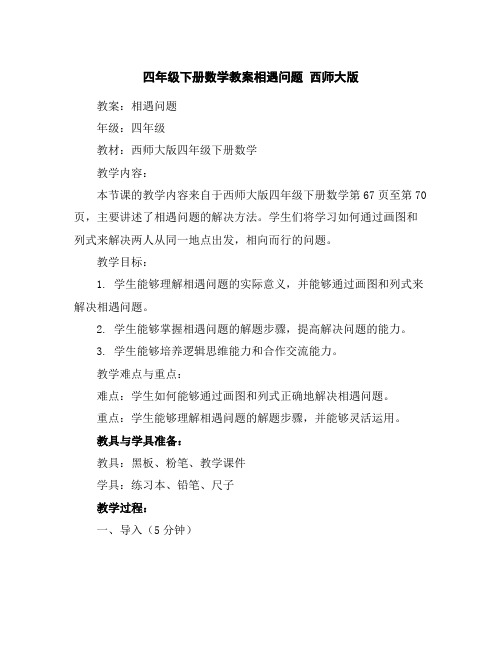 四年级下册数学教案相遇问题 西师大版

教案：相遇问题

年级：四年级

教材：西师大版四年级下册数学

教学内容：

本节课的教学内容来自于西师大版四年级下册数学第 67 页至第 70 页，主要讲述了相遇问题的解决方法。学生们将学习如何通过画图和列式来解决两人从同一地点出发，相向而行的问题。

教学目标：

1. 学生能够理解相遇问题的实际意义，并能够通过画图和列式来解决相遇问题。

2. 学生能够掌握相遇问题的解题步骤，提高解决问题的能力。

3. 学生能够培养逻辑思维能力和合作交流能力。

教学难点与重点：

难点：学生如何能够通过画图和列式正确地解决相遇问题。

重点：学生能够理解相遇问题的解题步骤，并能够灵活运用。

教具与学具准备：

教具：黑板、粉笔、教学课件

学具：练习本、铅笔、尺子

教学过程：

一、导入（5 分钟）